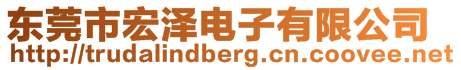 东莞市宏泽电子有限公司
http://trudalindberg.cn.coovee.net